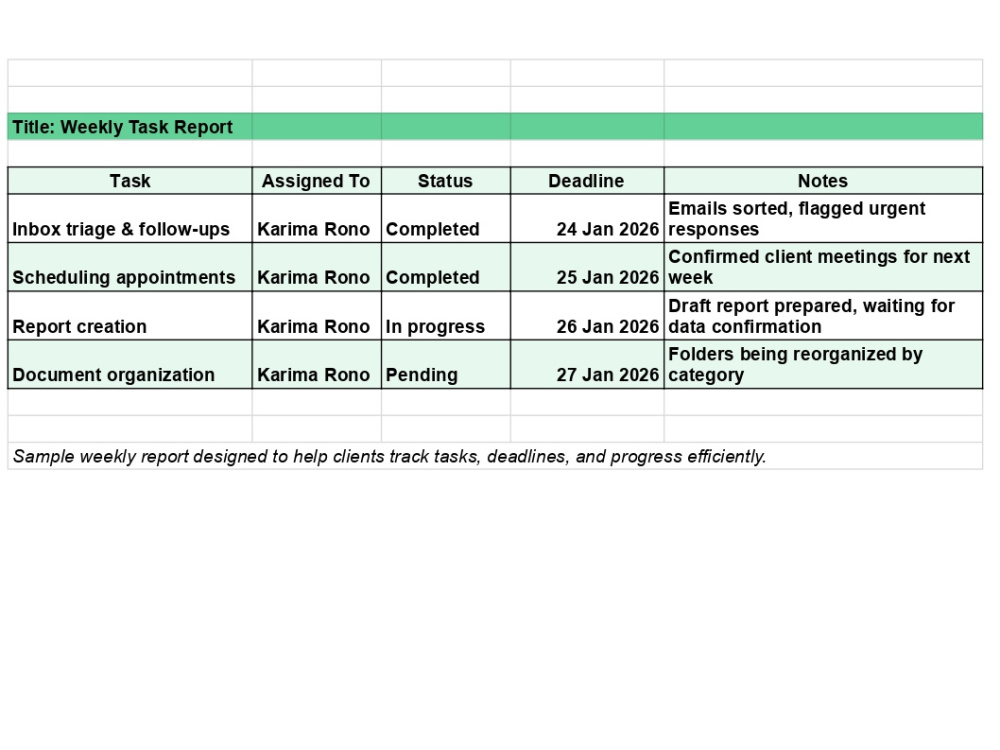 Title: Weekly Task Report

| Task | Assigned To | Status | Deadline | Notes |
|---|---|---|---|---|
| Inbox triage & follow-ups | Karima Rono | Completed | 24 Jan 2026 | Emails sorted, flagged urgent responses |
| Scheduling appointments | Karima Rono | Completed | 25 Jan 2026 | Confirmed client meetings for next week |
| Report creation | Karima Rono | In progress | 26 Jan 2026 | Draft report prepared, waiting for data confirmation |
| Document organization | Karima Rono | Pending | 27 Jan 2026 | Folders being reorganized by category |

Sample weekly report designed to help clients track tasks, deadlines, and progress efficiently.